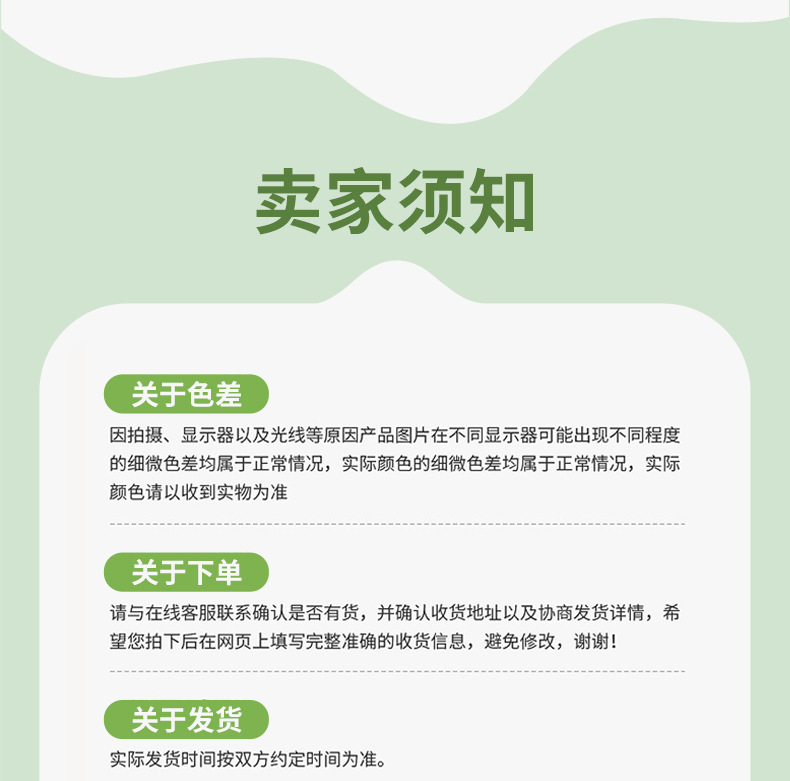 卖家须知

关于色差

因拍摄、显示器以及光线等原因产品图片在不同显示器可能出现不同程度的细微色差均属于正常情况，实际颜色的细微色差均属于正常情况，实际颜色请以收到实物为准

关于下单

请与在线客服联系确认是否有货，并确认收货地址以及协商发货详情，希望您拍下后在网页上填写完整准确的收货信息，避免修改，谢谢！

关于发货

实际发货时间按双方约定时间为准。